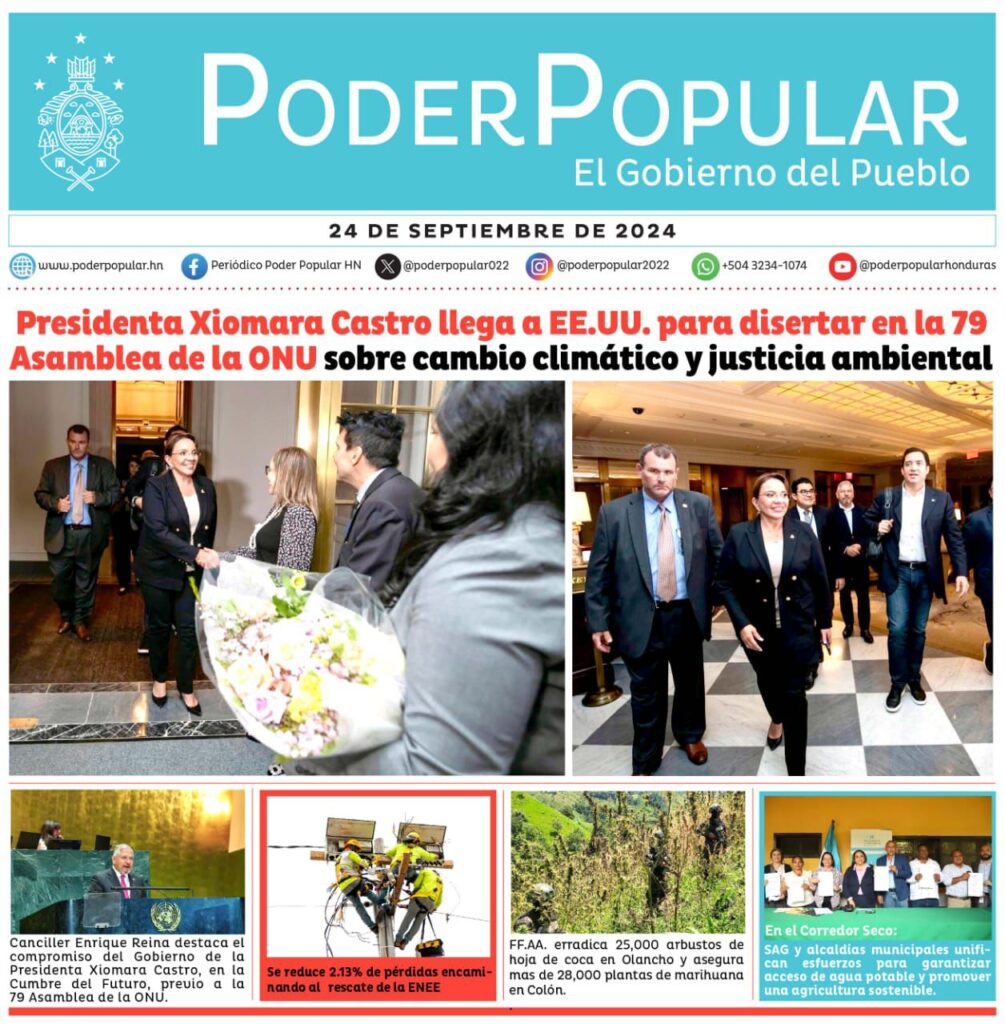 PODERPOPULAR
El Gobierno del Pueblo

24 DE SEPTIEMBRE DE 2024

www.poderpopular.hn Periódico Poder Popular HN @poderpopular022 @poderpopular2022 +504 3234-1074 @poderpopularhonduras

Presidenta Xiomara Castro llega a EE.UU. para disertar en la 79 Asamblea de la ONU sobre cambio climático y justicia ambiental

Canciller Enrique Reina destaca el compromiso del Gobierno de la Presidenta Xiomara Castro, en la Cumbre del Futuro, previo a la 79 Asamblea de la ONU.

Se reduce 2.13% de pérdidas encaminando al rescate de la ENEE

FF.AA. erradica 25,000 arbustos de hoja de coca en Olancho y asegura mas de 28,000 plantas de marihuana en Colón.

En el Corredor Seco:
SAG y alcaldías municipales unifican esfuerzos para garantizar acceso de agua potable y promover una agricultura sostenible.